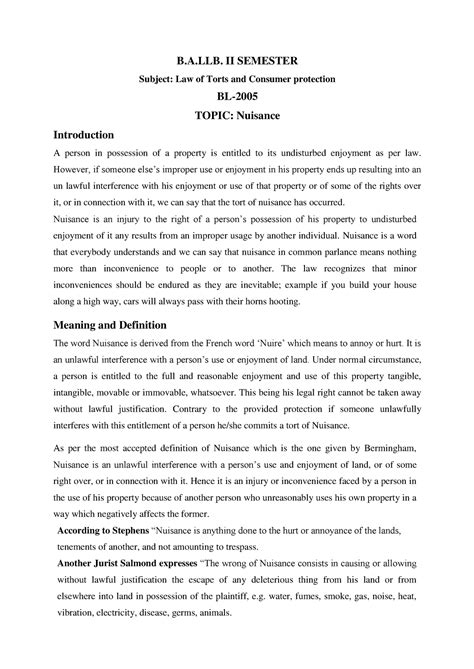 B.A.LLB. II SEMESTER

Subject: Law of Torts and Consumer protection

BL-2005

TOPIC: Nuisance

Introduction

A person in possession of a property is entitled to its undisturbed enjoyment as per law. However, if someone else's improper use or enjoyment in his property ends up resulting into an un lawful interference with his enjoyment or use of that property or of some of the rights over it, or in connection with it, we can say that the tort of nuisance has occurred.

Nuisance is an injury to the right of a person's possession of his property to undisturbed enjoyment of it any results from an improper usage by another individual. Nuisance is a word that everybody understands and we can say that nuisance in common parlance means nothing more than inconvenience to people or to another. The law recognizes that minor inconveniences should be endured as they are inevitable; example if you build your house along a high way, cars will always pass with their horns hooting.

Meaning and Definition

The word Nuisance is derived from the French word 'Nuire' which means to annoy or hurt. It is an unlawful interference with a person's use or enjoyment of land. Under normal circumstance, a person is entitled to the full and reasonable enjoyment and use of this property tangible, intangible, movable or immovable, whatsoever. This being his legal right cannot be taken away without lawful justification. Contrary to the provided protection if someone unlawfully interferes with this entitlement of a person he/she commits a tort of Nuisance.

As per the most accepted definition of Nuisance which is the one given by Bermingham, Nuisance is an unlawful interference with a person's use and enjoyment of land, or of some right over, or in connection with it. Hence it is an injury or inconvenience faced by a person in the use of his property because of another person who unreasonably uses his own property in a way which negatively affects the former.

According to Stephens "Nuisance is anything done to the hurt or annoyance of the lands, tenements of another, and not amounting to trespass.

Another Jurist Salmond expresses "The wrong of Nuisance consists in causing or allowing without lawful justification the escape of any deleterious thing from his land or from elsewhere into land in possession of the plaintiff, e.g. water, fumes, smoke, gas, noise, heat, vibration, electricity, disease, germs, animals.